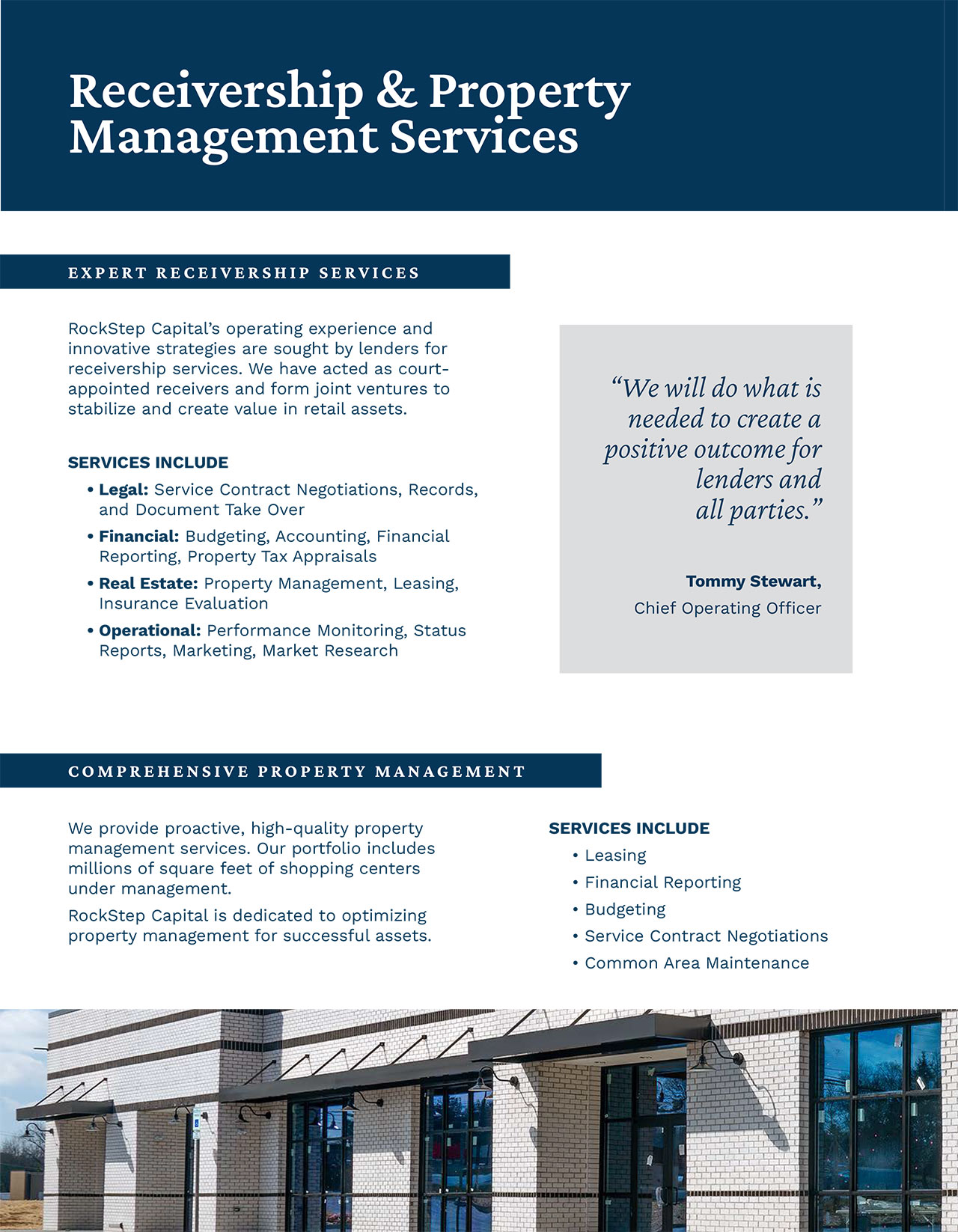 Receivership & Property Management Services

EXPERT RECEIVERSHIP SERVICES

RockStep Capital's operating experience and innovative strategies are sought by lenders for receivership services. We have acted as court-appointed receivers and form joint ventures to stabilize and create value in retail assets.

SERVICES INCLUDE

• Legal: Service Contract Negotiations, Records, and Document Take Over
• Financial: Budgeting, Accounting, Financial Reporting, Property Tax Appraisals
• Real Estate: Property Management, Leasing, Insurance Evaluation
• Operational: Performance Monitoring, Status Reports, Marketing, Market Research

"We will do what is needed to create a positive outcome for lenders and all parties."

Tommy Stewart,
Chief Operating Officer

COMPREHENSIVE PROPERTY MANAGEMENT

We provide proactive, high-quality property management services. Our portfolio includes millions of square feet of shopping centers under management.

RockStep Capital is dedicated to optimizing property management for successful assets.

SERVICES INCLUDE

• Leasing
• Financial Reporting
• Budgeting
• Service Contract Negotiations
• Common Area Maintenance